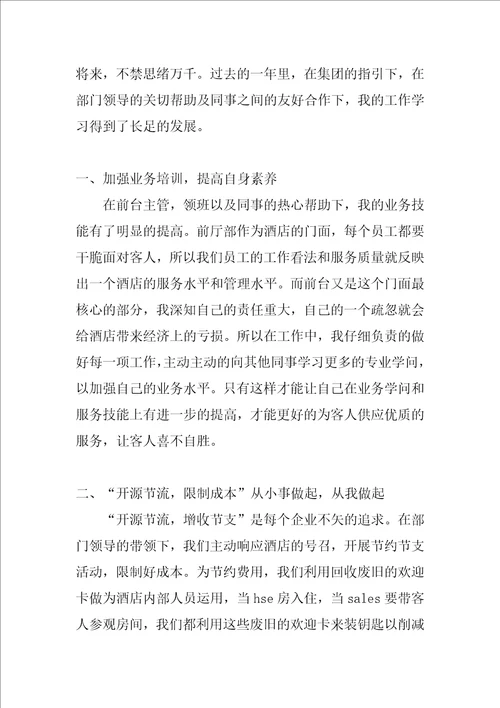 将来，不禁思绪万千。过去的一年里，在集团的指引下，在部门领导的关切帮助及同事之间的友好合作下，我的工作学习得到了长足的发展。

一、加强业务培训，提高自身素养

在前台主管，领班以及同事的热心帮助下，我的业务技能有了明显的提高。前厅部作为酒店的门面，每个员工都要干脆面对客人，所以我们员工的工作看法和服务质量就反映出一个酒店的服务水平和管理水平。而前台又是这个门面最核心的部分，我深知自己的责任重大，自己的一个疏忽就会给酒店带来经济上的亏损。所以在工作中，我仔细负责的做好每一项工作，主动主动的向其他同事学习更多的专业学问，以加强自己的业务水平。只有这样才能让自己在业务学问和服务技能上有进一步的提高，才能更好的为客人供应优质的服务，让客人喜不自胜。

二、“开源节流，限制成本”从小事做起，从我做起

“开源节流，增收节支”是每个企业不矢的追求。在部门领导的带领下，我们主动响应酒店的号召，开展节约节支活动，限制好成本。为节约费用，我们利用回收废旧的欢迎卡做为酒店内部人员运用，当 hse 房入住，当 sales 要带客人参观房间，我们都利用这些废旧的欢迎卡来装钥匙以削减